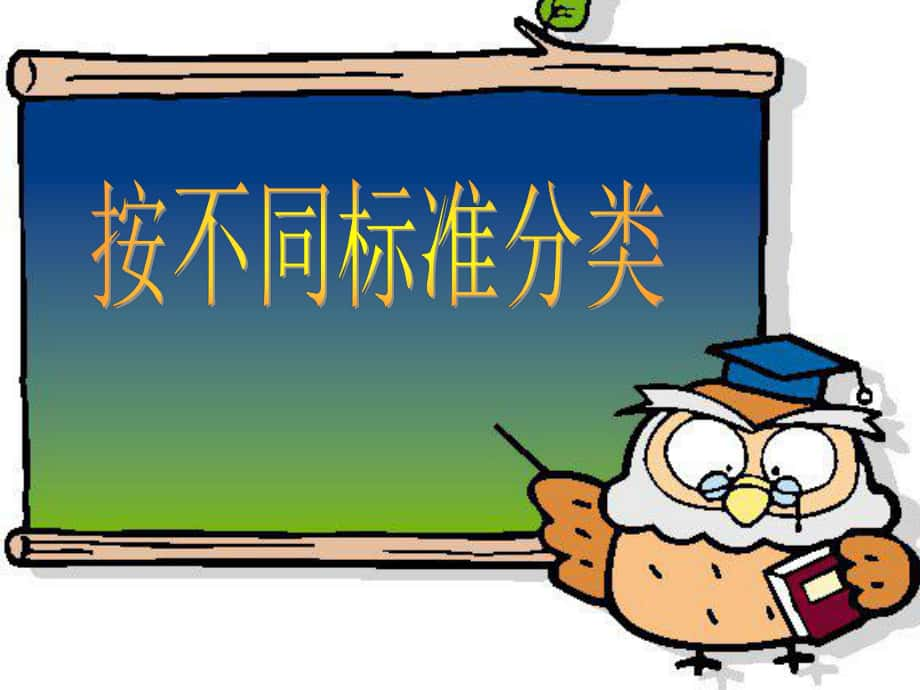 按不同标准分类